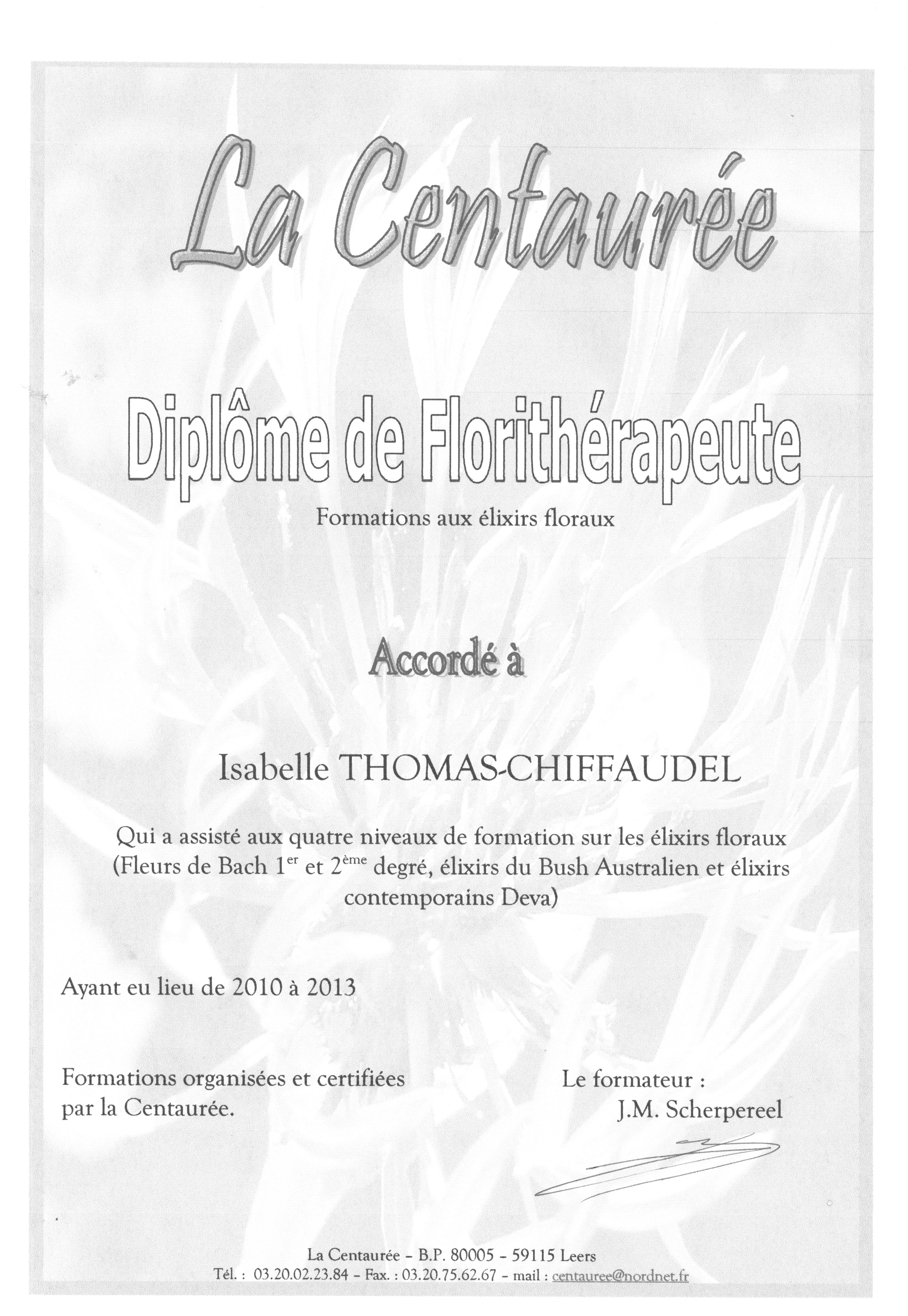 La Centaurée

Diplôme de Florithérapeute

Formations aux élixirs floraux

Accordé à

Isabelle THOMAS-CHIFFAUDEL

Qui a assisté aux quatre niveaux de formation sur les élixirs floraux (Fleurs de Bach 1$^{er}$ et 2$^{ème}$ degré, élixirs du Bush Australien et élixirs contemporains Deva)

Ayant eu lieu de 2010 à 2013

Formations organisées et certifiées par la Centaurée.

Le formateur :
J.M. Scherpereel

La Centaurée – B.P. 80005 – 59115 Leers
Tél. : 03.20.02.23.84 – Fax. : 03.20.75.62.67 – mail : centauree@nordnet.fr